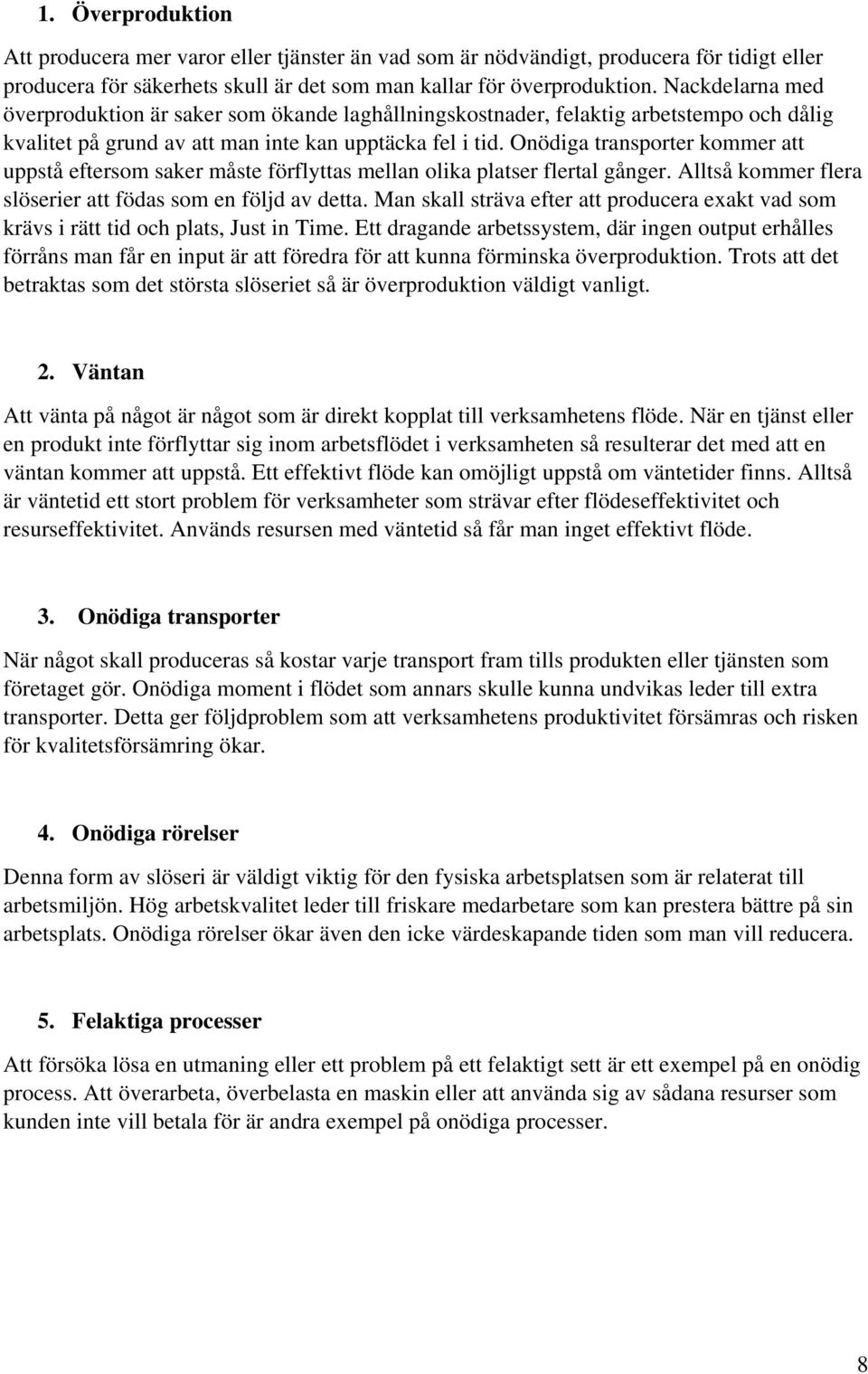 1. Överproduktion

Att producera mer varor eller tjänster än vad som är nödvändigt, producera för tidigt eller producera för säkerhets skull är det som man kallar för överproduktion. Nackdelarna med överproduktion är saker som ökande laghållningskostnader, felaktig arbetstempo och dålig kvalitet på grund av att man inte kan upptäcka fel i tid. Onödiga transporter kommer att uppstå eftersom saker måste förflyttas mellan olika platser flertal gånger. Alltså kommer flera slöserier att födas som en följd av detta. Man skall sträva efter att producera exakt vad som krävs i rätt tid och plats, Just in Time. Ett dragande arbetssystem, där ingen output erhålles förråns man får en input är att föredra för att kunna förminska överproduktion. Trots att det betraktas som det största slöseriet så är överproduktion väldigt vanligt.

2. Väntan

Att vänta på något är något som är direkt kopplat till verksamhetens flöde. När en tjänst eller en produkt inte förflyttar sig inom arbetsflödet i verksamheten så resulterar det med att en väntan kommer att uppstå. Ett effektivt flöde kan omöjligt uppstå om väntetider finns. Alltså är väntetid ett stort problem för verksamheter som strävar efter flödeseffektivitet och resurseffektivitet. Används resursen med väntetid så får man inget effektivt flöde.

3. Onödiga transporter

När något skall produceras så kostar varje transport fram tills produkten eller tjänsten som företaget gör. Onödiga moment i flödet som annars skulle kunna undvikas leder till extra transporter. Detta ger följdproblem som att verksamhetens produktivitet försämras och risken för kvalitetsförsämring ökar.

4. Onödiga rörelser

Denna form av slöseri är väldigt viktig för den fysiska arbetsplatsen som är relaterat till arbetsmiljön. Hög arbetskvalitet leder till friskare medarbetare som kan prestera bättre på sin arbetsplats. Onödiga rörelser ökar även den icke värdeskapande tiden som man vill reducera.

5. Felaktiga processer

Att försöka lösa en utmaning eller ett problem på ett felaktigt sett är ett exempel på en onödig process. Att överarbeta, överbelasta en maskin eller att använda sig av sådana resurser som kunden inte vill betala för är andra exempel på onödiga processer.

8